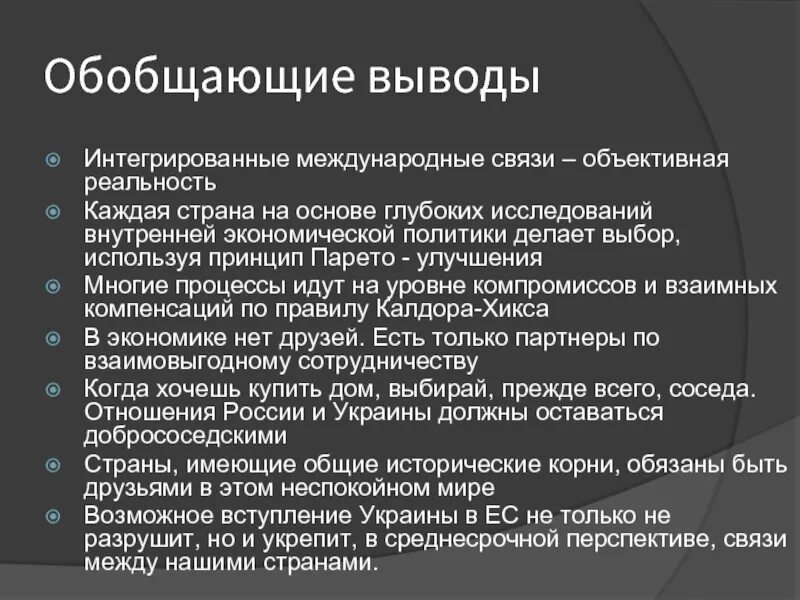 Обобщающие выводы

Интегрированные международные связи – объективная реальность

Каждая страна на основе глубоких исследований внутренней экономической политики делает выбор, используя принцип Парето - улучшения

Многие процессы идут на уровне компромиссов и взаимных компенсаций по правилу Калдора-Хикса

В экономике нет друзей. Есть только партнеры по взаимовыгодному сотрудничеству

Когда хочешь купить дом, выбирай, прежде всего, соседа. Отношения России и Украины должны оставаться добрососедскими

Страны, имеющие общие исторические корни, обязаны быть друзьями в этом неспокойном мире

Возможное вступление Украины в ЕС не только не разрушит, но и укрепит, в среднесрочной перспективе, связи между нашими странами.